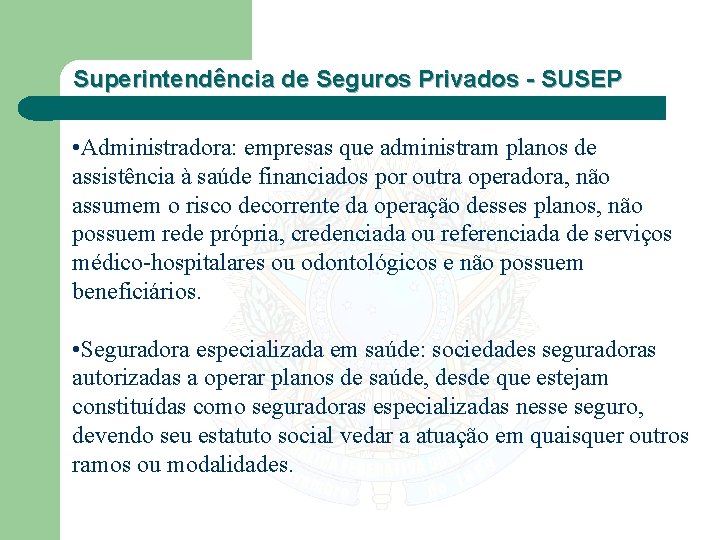 Superintendência de Seguros Privados - SUSEP

•Administradora: empresas que administram planos de assistência à saúde financiados por outra operadora, não assumem o risco decorrente da operação desses planos, não possuem rede própria, credenciada ou referenciada de serviços médico-hospitalares ou odontológicos e não possuem beneficiários.

•Seguradora especializada em saúde: sociedades seguradoras autorizadas a operar planos de saúde, desde que estejam constituídas como seguradoras especializadas nesse seguro, devendo seu estatuto social vedar a atuação em quaisquer outros ramos ou modalidades.